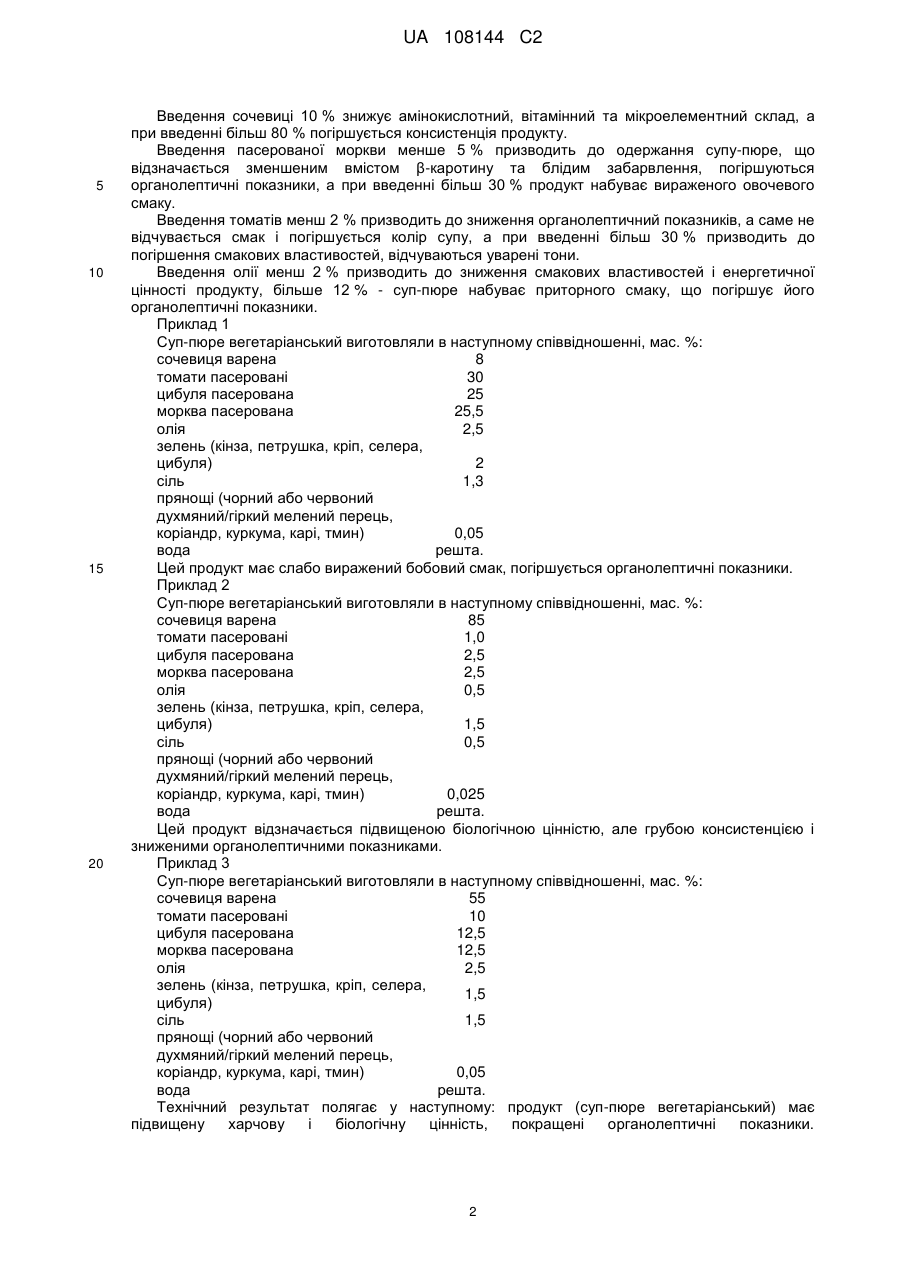 UA 108144 C2

Введення сочевиці 10 % знижує амінокислотний, вітамінний та мікроелементний склад, а при введенні більш 80 % погіршується консистенція продукту.

Введення пасерованої моркви менше 5 % призводить до одержання супу-пюре, що відзначається зменшеним вмістом β-каротину та блідим забарвлення, погіршуються органолептичні показники, а при введенні більш 30 % продукт набуває вираженого овочевого смаку.

5

Введення томатів менш 2 % призводить до зниження органолептичний показників, а саме не відчувається смак і погіршується колір супу, а при введенні більш 30 % призводить до погіршення смакових властивостей, відчуваються уварені тони.

10

Введення олії менш 2 % призводить до зниження смакових властивостей і енергетичної цінності продукту, більше 12 % - суп-пюре набуває приторного смаку, що погіршує його органолептичні показники.

Приклад 1

Суп-пюре вегетаріанський виготовляли в наступному співвідношенні, мас. %:

| | |
|---|---|
| сочевиця варена | 8 |
| томати пасеровані | 30 |
| цибуля пасерована | 25 |
| морква пасерована | 25,5 |
| олія | 2,5 |
| зелень (кінза, петрушка, кріп, селера, цибуля) | 2 |
| сіль | 1,3 |
| прянощі (чорний або червоний духмяний/гіркий мелений перець, коріандр, куркума, карі, тмин) | 0,05 |
| вода | решта. |

15

Цей продукт має слабо виражений бобовий смак, погіршується органолептичні показники.

Приклад 2

Суп-пюре вегетаріанський виготовляли в наступному співвідношенні, мас. %:

| | |
|---|---|
| сочевиця варена | 85 |
| томати пасеровані | 1,0 |
| цибуля пасерована | 2,5 |
| морква пасерована | 2,5 |
| олія | 0,5 |
| зелень (кінза, петрушка, кріп, селера, цибуля) | 1,5 |
| сіль | 0,5 |
| прянощі (чорний або червоний духмяний/гіркий мелений перець, коріандр, куркума, карі, тмин) | 0,025 |
| вода | решта. |

Цей продукт відзначається підвищеною біологічною цінністю, але грубою консистенцією і зниженими органолептичними показниками.

20

Приклад 3

Суп-пюре вегетаріанський виготовляли в наступному співвідношенні, мас. %:

| | |
|---|---|
| сочевиця варена | 55 |
| томати пасеровані | 10 |
| цибуля пасерована | 12,5 |
| морква пасерована | 12,5 |
| олія | 2,5 |
| зелень (кінза, петрушка, кріп, селера, цибуля) | 1,5 |
| сіль | 1,5 |
| прянощі (чорний або червоний духмяний/гіркий мелений перець, коріандр, куркума, карі, тмин) | 0,05 |
| вода | решта. |

Технічний результат полягає у наступному: продукт (суп-пюре вегетаріанський) має підвищену харчову і біологічну цінність, покращені органолептичні показники.

2